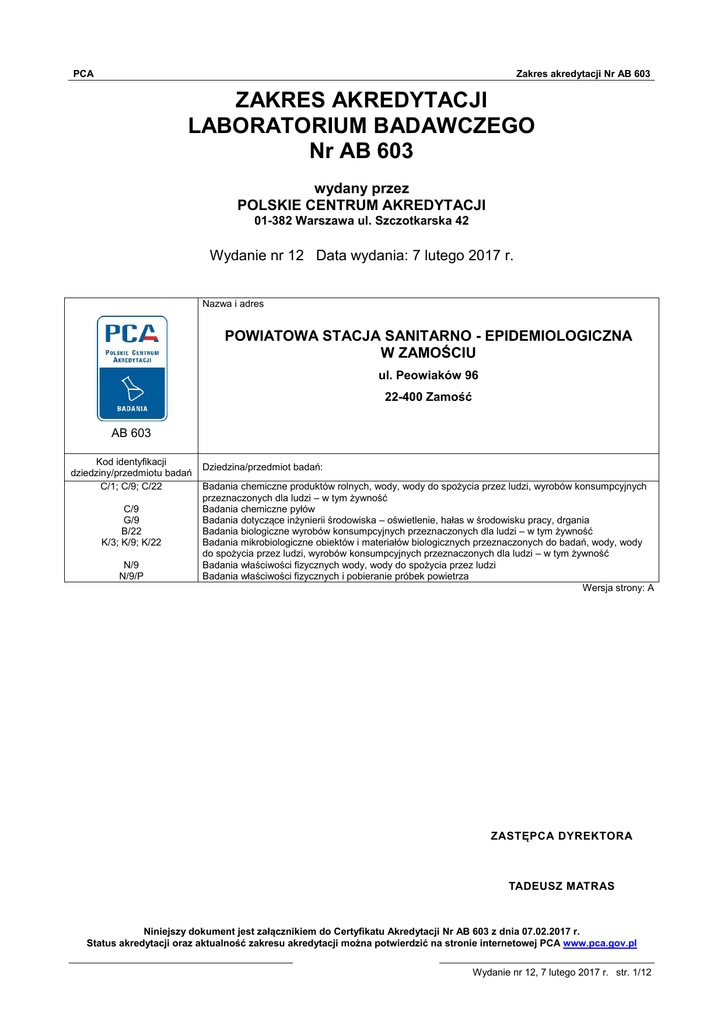 PCA Zakres akredytacji Nr AB 603

ZAKRES AKREDYTACJI
LABORATORIUM BADAWCZEGO
Nr AB 603

wydany przez
POLSKIE CENTRUM AKREDYTACJI
01-382 Warszawa ul. Szczotkarska 42

Wydanie nr 12 Data wydania: 7 lutego 2017 r.

| PCA POLSKIE CENTRUM AKREDYTACJI BADANIA AB 603 | Nazwa i adres POWIATOWA STACJA SANITARNO - EPIDEMIOLOGICZNA W ZAMOŚCIU ul. Peowiaków 96 22-400 Zamość |
|---|---|
| Kod identyfikacji dziedziny/przedmiotu badań | Dziedzina/przedmiot badań: |
| C/1; C/9; C/22 | Badania chemiczne produktów rolnych, wody, wody do spożycia przez ludzi, wyrobów konsumpcyjnych przeznaczonych dla ludzi – w tym żywność |
| C/9 | Badania chemiczne pyłów |
| G/9 | Badania dotyczące inżynierii środowiska – oświetlenie, hałas w środowisku pracy, drgania |
| B/22 | Badania biologiczne wyrobów konsumpcyjnych przeznaczonych dla ludzi – w tym żywność |
| K/3; K/9; K/22 | Badania mikrobiologiczne obiektów i materiałów biologicznych przeznaczonych do badań, wody, wody do spożycia przez ludzi, wyrobów konsumpcyjnych przeznaczonych dla ludzi – w tym żywność |
| N/9 | Badania właściwości fizycznych wody, wody do spożycia przez ludzi |
| N/9/P | Badania właściwości fizycznych i pobieranie próbek powietrza |

Wersja strony: A

ZASTĘPCA DYREKTORA

TADEUSZ MATRAS

Niniejszy dokument jest załącznikiem do Certyfikatu Akredytacji Nr AB 603 z dnia 07.02.2017 r.
Status akredytacji oraz aktualność zakresu akredytacji można potwierdzić na stronie internetowej PCA www.pca.gov.pl

Wydanie nr 12, 7 lutego 2017 r. str. 1/12